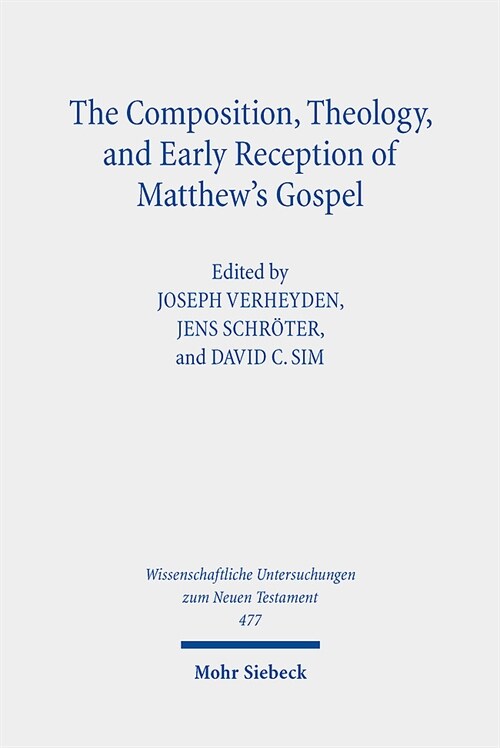 The Composition, Theology, and Early Reception of Matthew's Gospel

Edited by
JOSEPH VERHEYDEN,
JENS SCHRÖTER,
and DAVID C. SIM

Wissenschaftliche Untersuchungen zum Neuen Testament
477

Mohr Siebeck